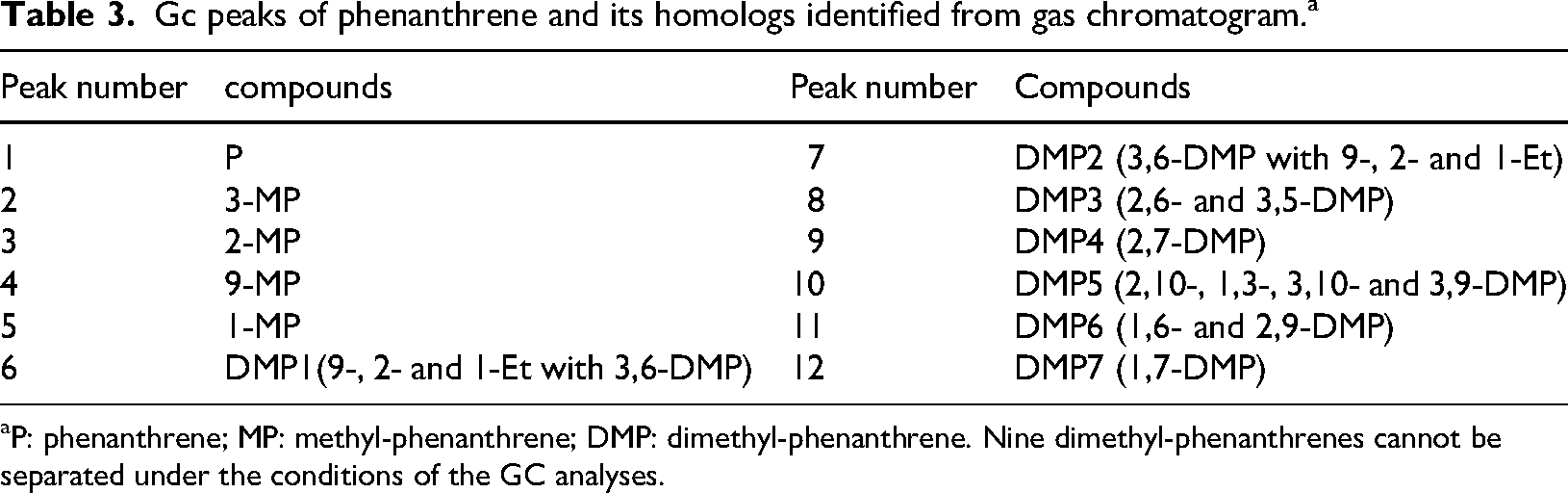 Table 3. Gc peaks of phenanthrene and its homologs identified from gas chromatogram.$^{a}$

| Peak number | compounds | Peak number | Compounds |
|---|---|---|---|
| 1 | P | 7 | DMP2 (3,6-DMP with 9-, 2- and 1-Et) |
| 2 | 3-MP | 8 | DMP3 (2,6- and 3,5-DMP) |
| 3 | 2-MP | 9 | DMP4 (2,7-DMP) |
| 4 | 9-MP | 10 | DMP5 (2,10-, 1,3-, 3,10- and 3,9-DMP) |
| 5 | 1-MP | 11 | DMP6 (1,6- and 2,9-DMP) |
| 6 | DMP1(9-, 2- and 1-Et with 3,6-DMP) | 12 | DMP7 (1,7-DMP) |

$^{a}$P: phenanthrene; MP: methyl-phenanthrene; DMP: dimethyl-phenanthrene. Nine dimethyl-phenanthrenes cannot be separated under the conditions of the GC analyses.